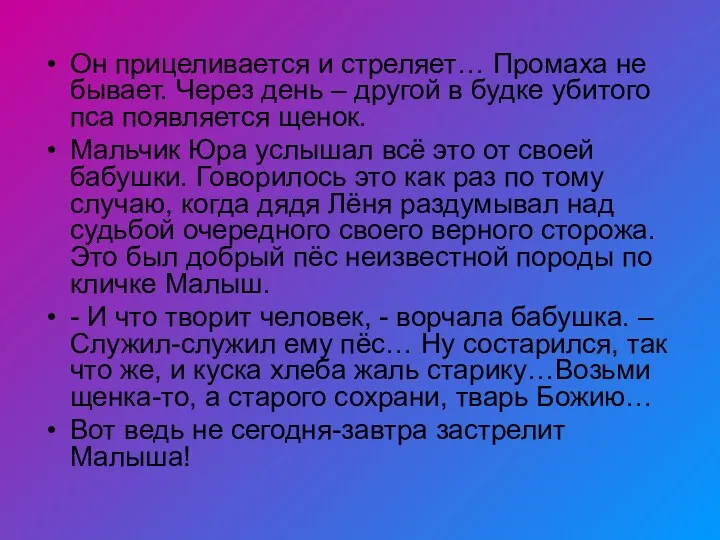 • Он прицеливается и стреляет… Промаха не бывает. Через день – другой в будке убитого пса появляется щенок.

• Мальчик Юра услышал всё это от своей бабушки. Говорилось это как раз по тому случаю, когда дядя Лёня раздумывал над судьбой очередного своего верного сторожа. Это был добрый пёс неизвестной породы по кличке Малыш.

• - И что творит человек, - ворчала бабушка. – Служил-служил ему пёс… Ну состарился, так что же, и куска хлеба жаль старику…Возьми щенка-то, а старого сохрани, тварь Божию…

• Вот ведь не сегодня-завтра застрелит Малыша!